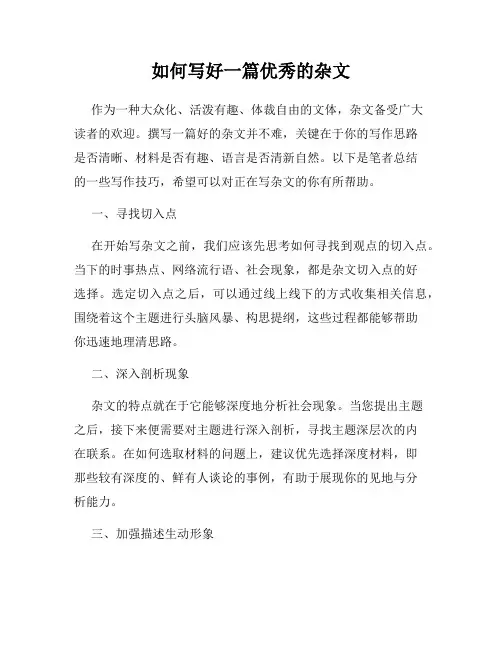 如何写好一篇优秀的杂文

作为一种大众化、活泼有趣、体裁自由的文体，杂文备受广大读者的欢迎。撰写一篇好的杂文并不难，关键在于你的写作思路是否清晰、材料是否有趣、语言是否清新自然。以下是笔者总结的一些写作技巧，希望可以对正在写杂文的你有所帮助。

一、寻找切入点

在开始写杂文之前，我们应该先思考如何寻找到观点的切入点。当下的时事热点、网络流行语、社会现象，都是杂文切入点的好选择。选定切入点之后，可以通过线上线下的方式收集相关信息，围绕着这个主题进行头脑风暴、构思提纲，这些过程都能够帮助你迅速地理清思路。

二、深入剖析现象

杂文的特点就在于它能够深度地分析社会现象。当您提出主题之后，接下来便需要对主题进行深入剖析，寻找主题深层次的内在联系。在如何选取材料的问题上，建议优先选择深度材料，即那些较有深度的、鲜有人谈论的事例，有助于展现你的见地与分析能力。

三、加强描述生动形象